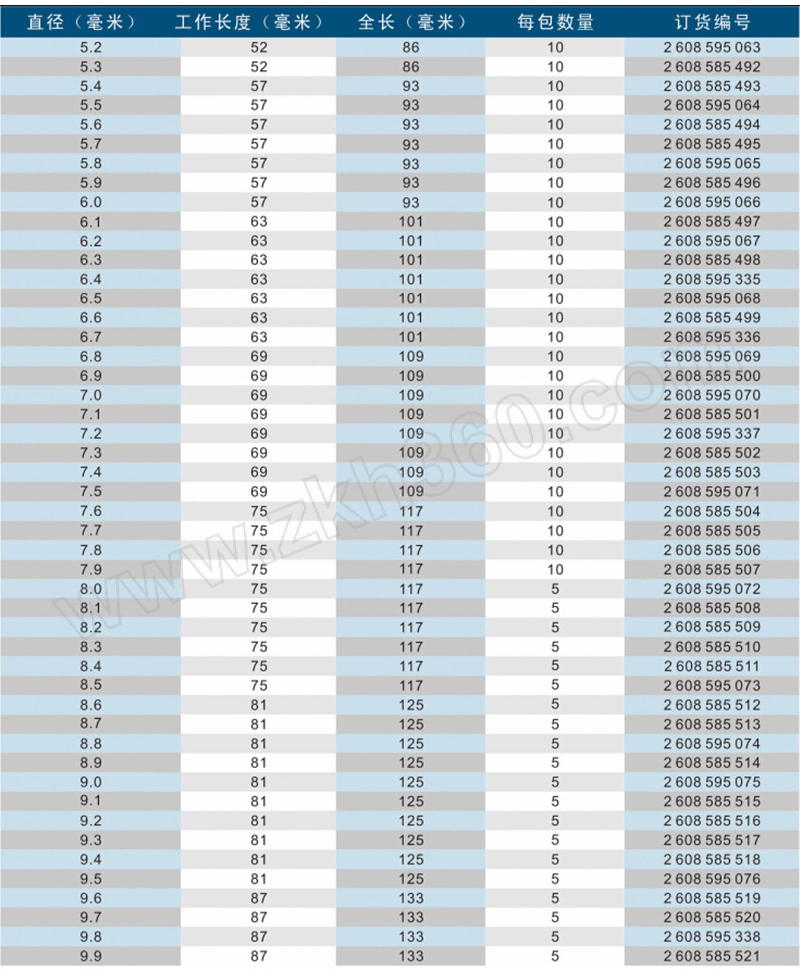 | 直径（毫米） | 工作长度（毫米） | 全长（毫米） | 每包数量 | 订货编号 |
|---|---|---|---|---|
| 5.2 | 52 | 86 | 10 | 2 608 595 063 |
| 5.3 | 52 | 86 | 10 | 2 608 585 492 |
| 5.4 | 57 | 93 | 10 | 2 608 585 493 |
| 5.5 | 57 | 93 | 10 | 2 608 595 064 |
| 5.6 | 57 | 93 | 10 | 2 608 585 494 |
| 5.7 | 57 | 93 | 10 | 2 608 585 495 |
| 5.8 | 57 | 93 | 10 | 2 608 595 065 |
| 5.9 | 57 | 93 | 10 | 2 608 585 496 |
| 6.0 | 57 | 93 | 10 | 2 608 595 066 |
| 6.1 | 63 | 101 | 10 | 2 608 585 497 |
| 6.2 | 63 | 101 | 10 | 2 608 595 067 |
| 6.3 | 63 | 101 | 10 | 2 608 585 498 |
| 6.4 | 63 | 101 | 10 | 2 608 595 335 |
| 6.5 | 63 | 101 | 10 | 2 608 595 068 |
| 6.6 | 63 | 101 | 10 | 2 608 585 499 |
| 6.7 | 63 | 101 | 10 | 2 608 595 336 |
| 6.8 | 69 | 109 | 10 | 2 608 595 069 |
| 6.9 | 69 | 109 | 10 | 2 608 585 500 |
| 7.0 | 69 | 109 | 10 | 2 608 595 070 |
| 7.1 | 69 | 109 | 10 | 2 608 585 501 |
| 7.2 | 69 | 109 | 10 | 2 608 595 337 |
| 7.3 | 69 | 109 | 10 | 2 608 585 502 |
| 7.4 | 69 | 109 | 10 | 2 608 585 503 |
| 7.5 | 69 | 109 | 10 | 2 608 595 071 |
| 7.6 | 75 | 117 | 10 | 2 608 585 504 |
| 7.7 | 75 | 117 | 10 | 2 608 585 505 |
| 7.8 | 75 | 117 | 10 | 2 608 585 506 |
| 7.9 | 75 | 117 | 10 | 2 608 585 507 |
| 8.0 | 75 | 117 | 5 | 2 608 595 072 |
| 8.1 | 75 | 117 | 5 | 2 608 585 508 |
| 8.2 | 75 | 117 | 5 | 2 608 585 509 |
| 8.3 | 75 | 117 | 5 | 2 608 585 510 |
| 8.4 | 75 | 117 | 5 | 2 608 585 511 |
| 8.5 | 75 | 117 | 5 | 2 608 595 073 |
| 8.6 | 81 | 125 | 5 | 2 608 585 512 |
| 8.7 | 81 | 125 | 5 | 2 608 585 513 |
| 8.8 | 81 | 125 | 5 | 2 608 595 074 |
| 8.9 | 81 | 125 | 5 | 2 608 585 514 |
| 9.0 | 81 | 125 | 5 | 2 608 595 075 |
| 9.1 | 81 | 125 | 5 | 2 608 585 515 |
| 9.2 | 81 | 125 | 5 | 2 608 585 516 |
| 9.3 | 81 | 125 | 5 | 2 608 585 517 |
| 9.4 | 81 | 125 | 5 | 2 608 585 518 |
| 9.5 | 81 | 125 | 5 | 2 608 595 076 |
| 9.6 | 87 | 133 | 5 | 2 608 585 519 |
| 9.7 | 87 | 133 | 5 | 2 608 585 520 |
| 9.8 | 87 | 133 | 5 | 2 608 595 338 |
| 9.9 | 87 | 133 | 5 | 2 608 585 521 |

www.zkh360.com